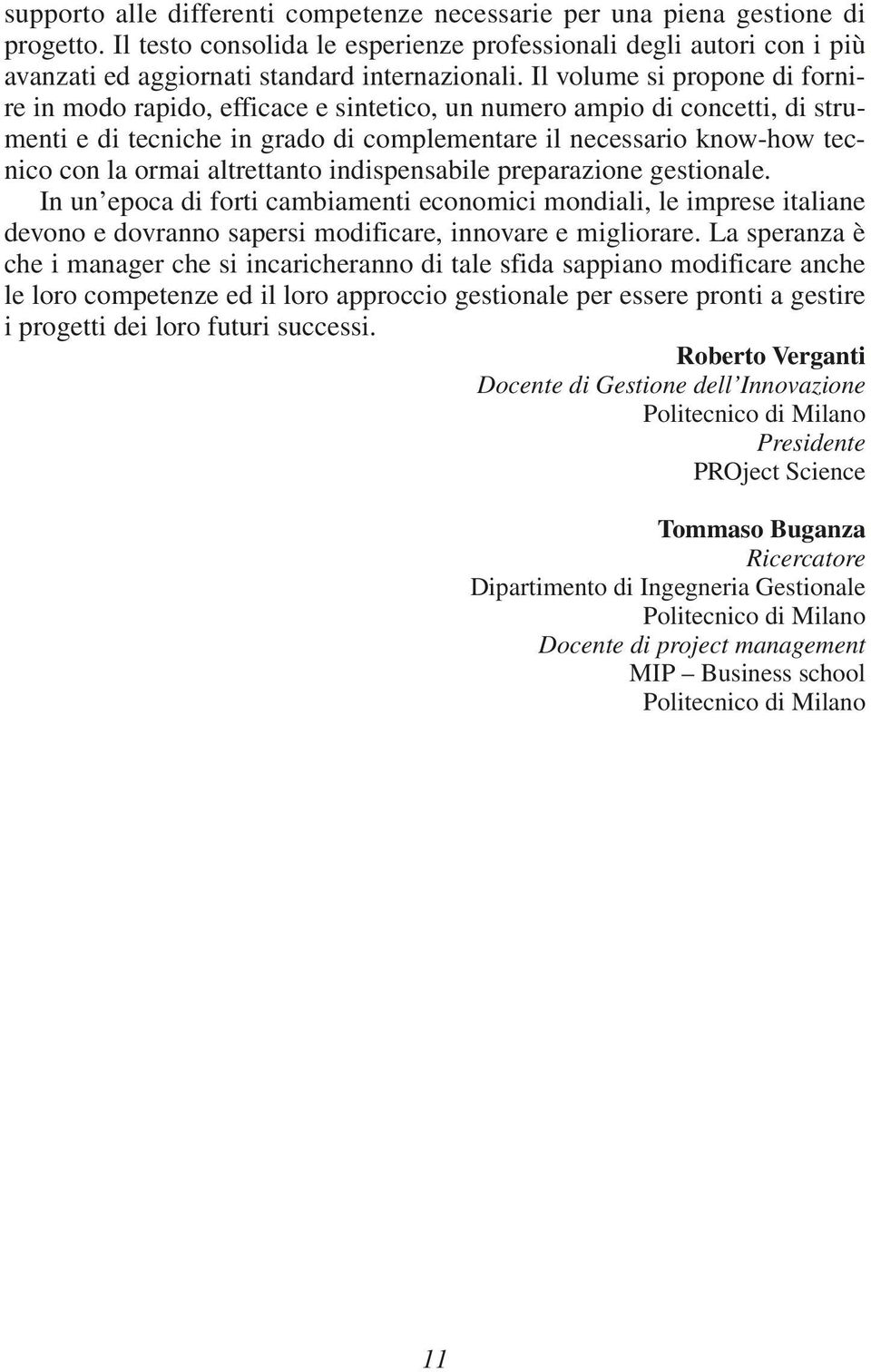 supporto alle differenti competenze necessarie per una piena gestione di progetto. Il testo consolida le esperienze professionali degli autori con i più avanzati ed aggiornati standard internazionali. Il volume si propone di fornire in modo rapido, efficace e sintetico, un numero ampio di concetti, di strumenti e di tecniche in grado di complementare il necessario know-how tecnico con la ormai altrettanto indispensabile preparazione gestionale.

In un'epoca di forti cambiamenti economici mondiali, le imprese italiane devono e dovranno sapersi modificare, innovare e migliorare. La speranza è che i manager che si incaricheranno di tale sfida sappiano modificare anche le loro competenze ed il loro approccio gestionale per essere pronti a gestire i progetti dei loro futuri successi.

Roberto Verganti
Docente di Gestione dell'Innovazione
Politecnico di Milano
Presidente
PROject Science

Tommaso Buganza
Ricercatore
Dipartimento di Ingegneria Gestionale
Politecnico di Milano
Docente di project management
MIP – Business school
Politecnico di Milano

11